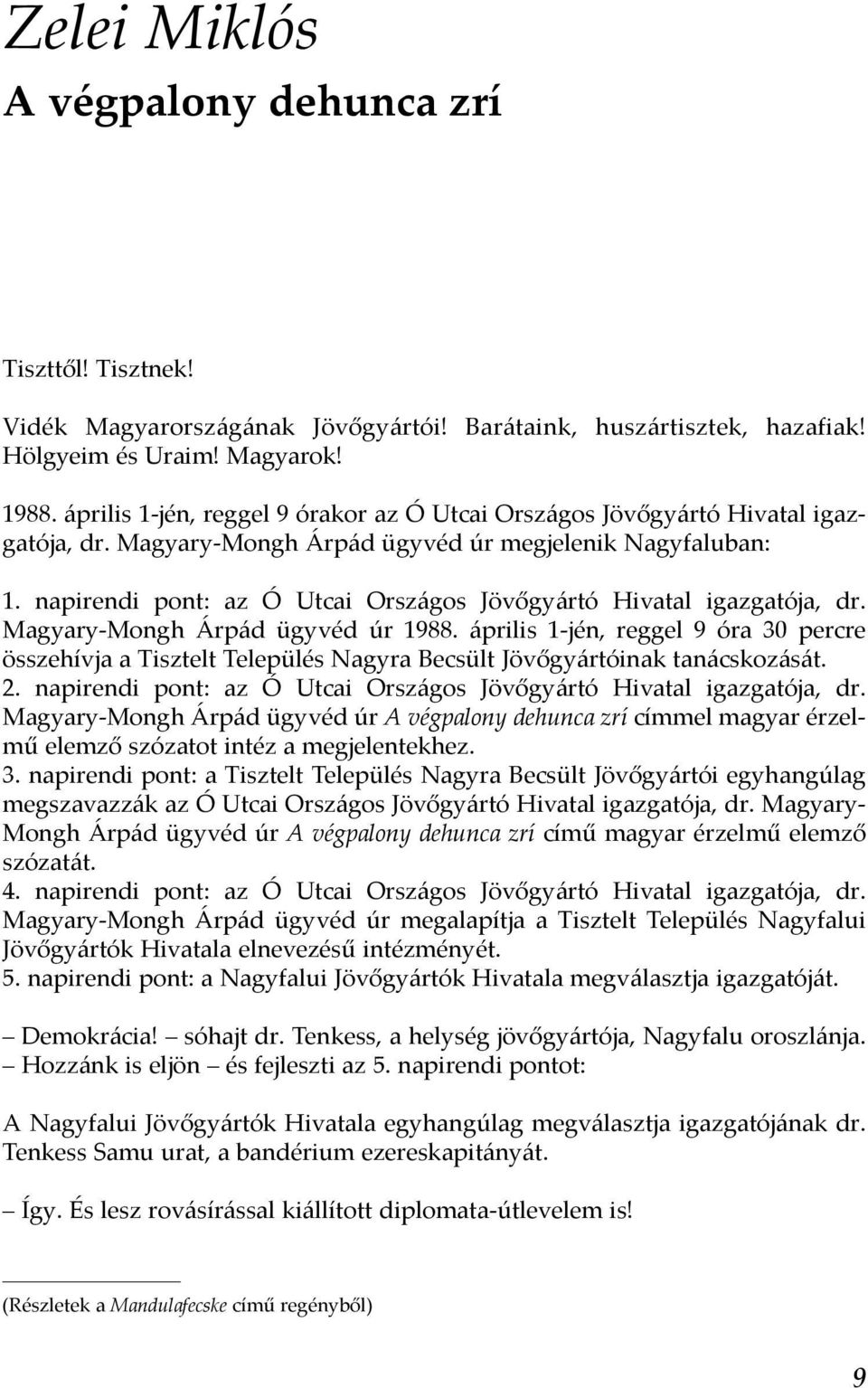 Zelei Miklós
A végpalony dehunca zrí

Tiszttől! Tisztnek!

Vidék Magyarországának Jövőgyártói! Barátaink, huszártisztek, hazafiak! Hölgyeim és Uraim! Magyarok!

1988. április 1-jén, reggel 9 órakor az Ó Utcai Országos Jövőgyártó Hivatal igazgatója, dr. Magyary-Mongh Árpád ügyvéd úr megjelenik Nagyfaluban:

1. napirendi pont: az Ó Utcai Országos Jövőgyártó Hivatal igazgatója, dr. Magyary-Mongh Árpád ügyvéd úr 1988. április 1-jén, reggel 9 óra 30 percre összehívja a Tisztelt Település Nagyra Becsült Jövőgyártóinak tanácskozását.
2. napirendi pont: az Ó Utcai Országos Jövőgyártó Hivatal igazgatója, dr. Magyary-Mongh Árpád ügyvéd úr A végpalony dehunca zrí címmel magyar érzelmű elemző szózatot intéz a megjelentekhez.
3. napirendi pont: a Tisztelt Település Nagyra Becsült Jövőgyártói egyhangúlag megszavazzák az Ó Utcai Országos Jövőgyártó Hivatal igazgatója, dr. Magyary-Mongh Árpád ügyvéd úr A végpalony dehunca zrí című magyar érzelmű elemző szózatát.
4. napirendi pont: az Ó Utcai Országos Jövőgyártó Hivatal igazgatója, dr. Magyary-Mongh Árpád ügyvéd úr megalapítja a Tisztelt Település Nagyfalui Jövőgyártók Hivatala elnevezésű intézményét.
5. napirendi pont: a Nagyfalui Jövőgyártók Hivatala megválasztja igazgatóját.

– Demokrácia! – sóhajt dr. Tenkess, a helység jövőgyártója, Nagyfalu oroszlánja. – Hozzánk is eljön – és fejleszti az 5. napirendi pontot:

A Nagyfalui Jövőgyártók Hivatala egyhangúlag megválasztja igazgatójának dr. Tenkess Samu urat, a bandérium ezereskapitányát.

– Így. És lesz rovásírással kiállított diplomata-útlevelem is!

(Részletek a Mandulafecske című regényből)

9